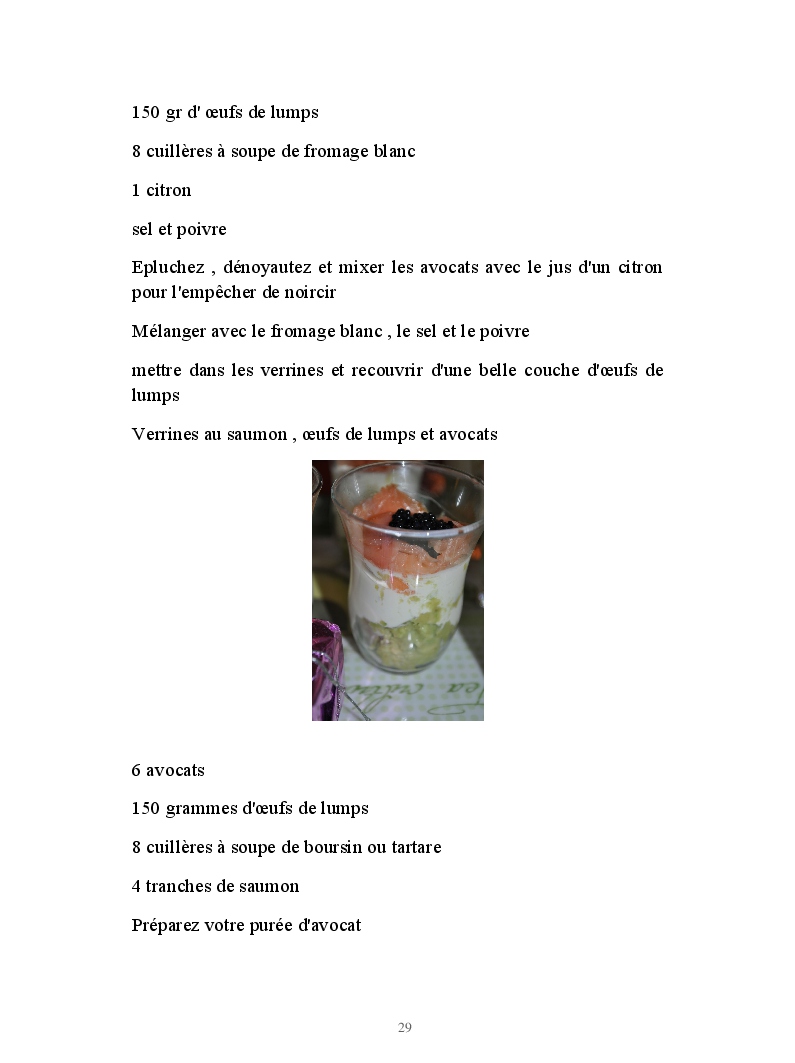 150 gr d' œufs de lumps

8 cuillères à soupe de fromage blanc

1 citron

sel et poivre

Epluchez , dénoyautez et mixer les avocats avec le jus d'un citron pour l'empêcher de noircir

Mélanger avec le fromage blanc , le sel et le poivre

mettre dans les verrines et recouvrir d'une belle couche d'œufs de lumps

Verrines au saumon , œufs de lumps et avocats

6 avocats

150 grammes d'œufs de lumps

8 cuillères à soupe de boursin ou tartare

4 tranches de saumon

Préparez votre purée d'avocat

29